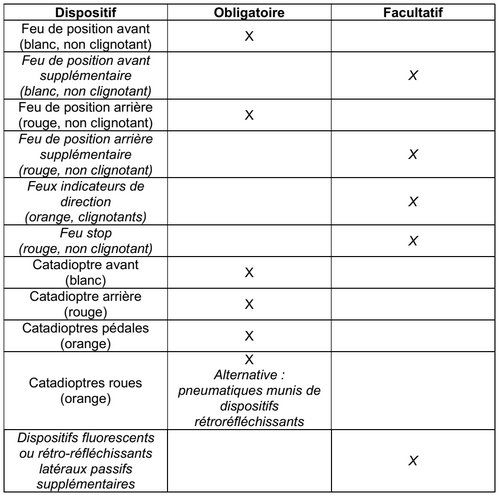 | Dispositif | Obligatoire | Facultatif |
|---|---|---|
| Feu de position avant (blanc, non clignotant) | X | |
| Feu de position avant supplémentaire (blanc, non clignotant) | | X |
| Feu de position arrière (rouge, non clignotant) | X | |
| Feu de position arrière supplémentaire (rouge, non clignotant) | | X |
| Feux indicateurs de direction (orange, clignotants) | | X |
| Feu stop (rouge, non clignotant) | | X |
| Catadioptre avant (blanc) | X | |
| Catadioptre arrière (rouge) | X | |
| Catadioptres pédales (orange) | X | |
| Catadioptres roues (orange) | X Alternative : pneumatiques munis de dispositifs rétroréfléchissants | |
| Dispositifs fluorescents ou rétro-réfléchissants latéraux passifs supplémentaires | | X |